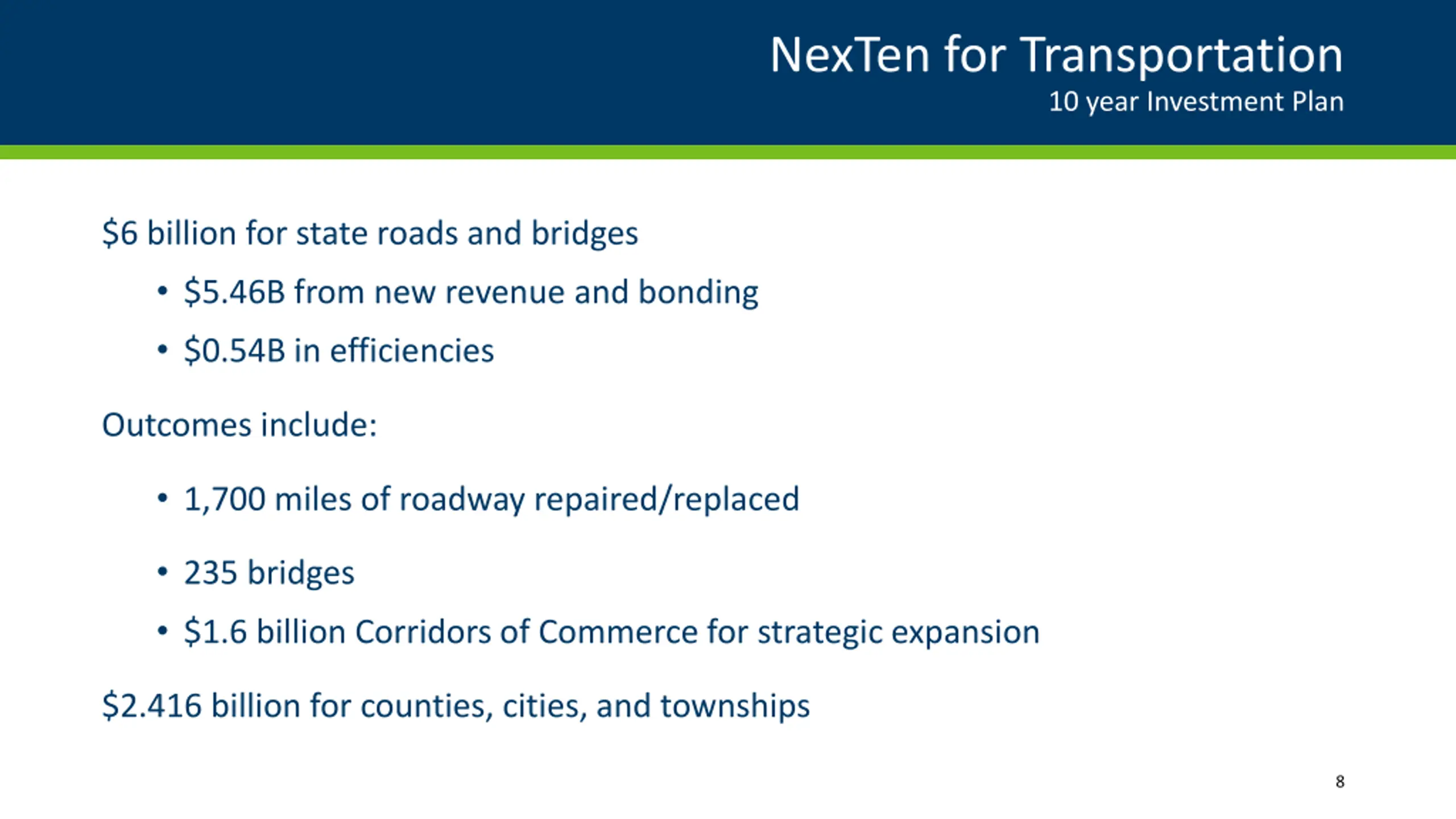 NexTen for Transportation
10 year Investment Plan

\$6 billion for state roads and bridges

• \$5.46B from new revenue and bonding
• \$0.54B in efficiencies

Outcomes include:

• 1,700 miles of roadway repaired/replaced
• 235 bridges
• \$1.6 billion Corridors of Commerce for strategic expansion

\$2.416 billion for counties, cities, and townships

8